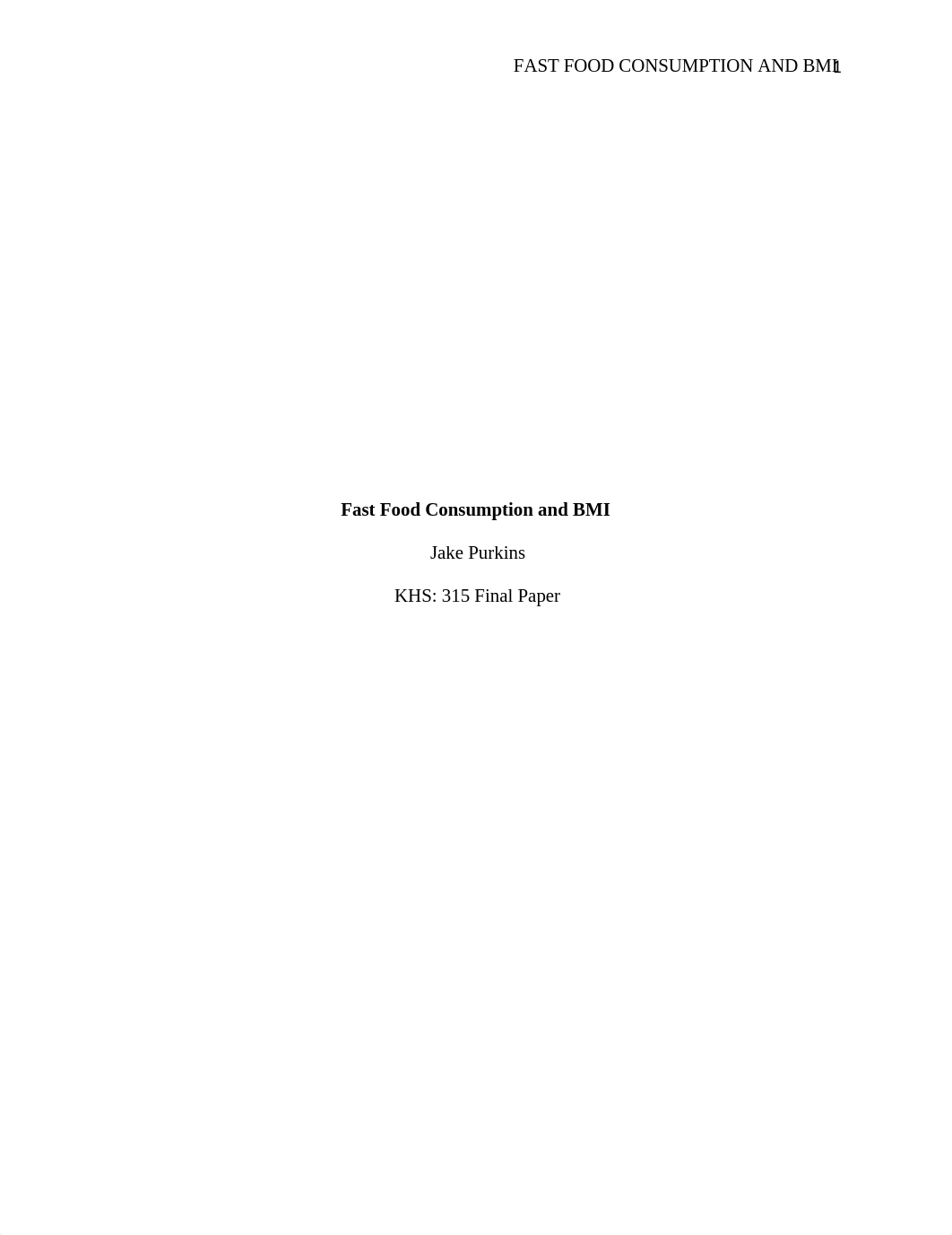 FAST FOOD CONSUMPTION AND BMI 1

Fast Food Consumption and BMI

Jake Purkins

KHS: 315 Final Paper